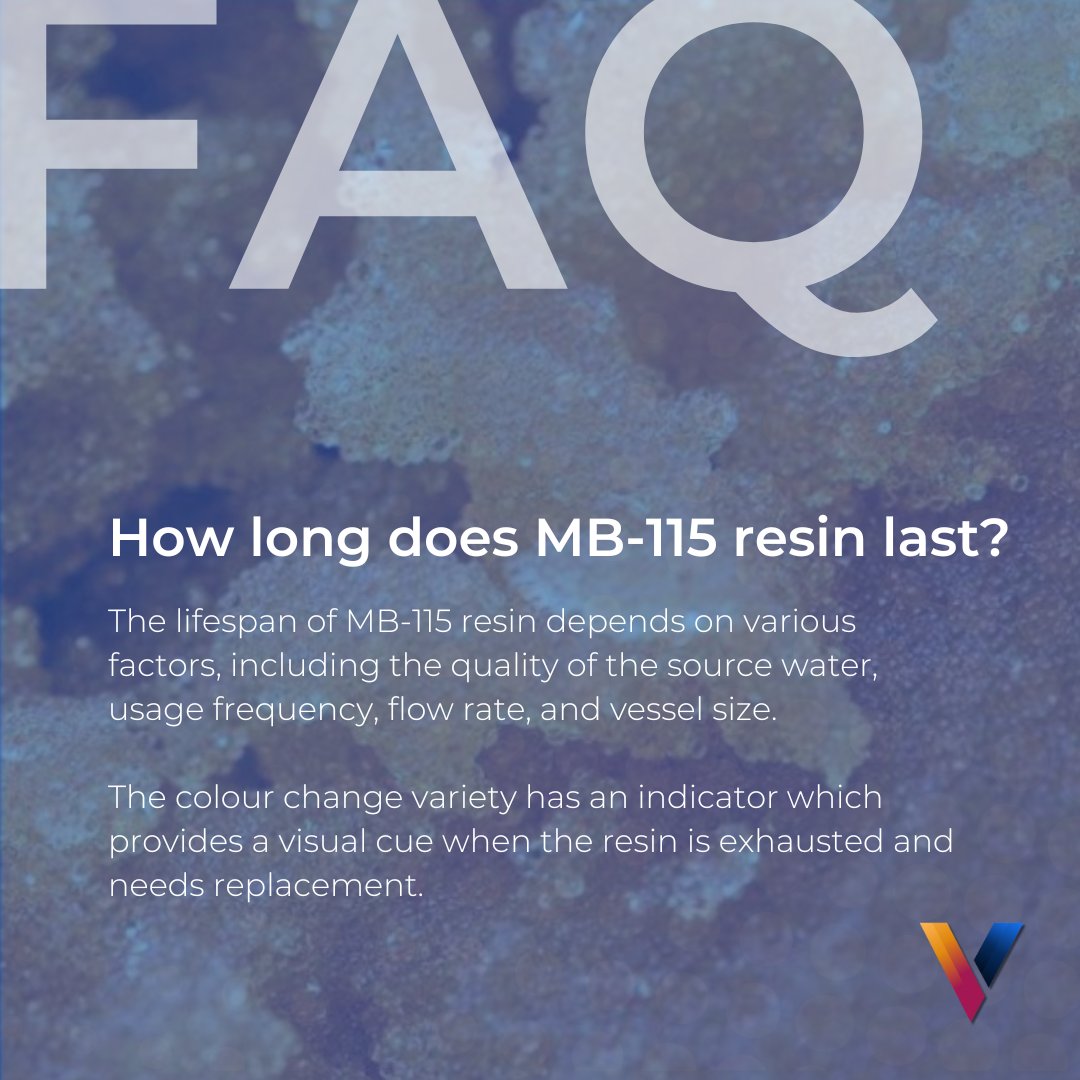 FAQ

How long does MB-115 resin last?

The lifespan of MB-115 resin depends on various factors, including the quality of the source water, usage frequency, flow rate, and vessel size.

The colour change variety has an indicator which provides a visual cue when the resin is exhausted and needs replacement.